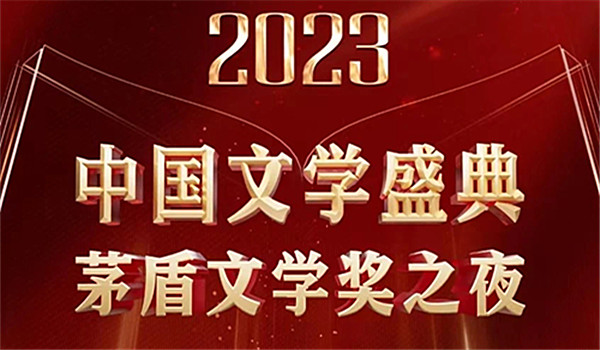 2023

中国文学盛典

茅盾文学奖之夜